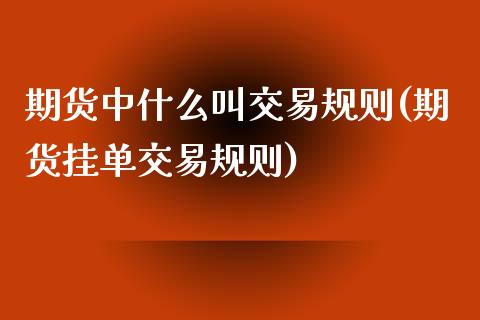 期货中什么叫交易规则(期货挂单交易规则)